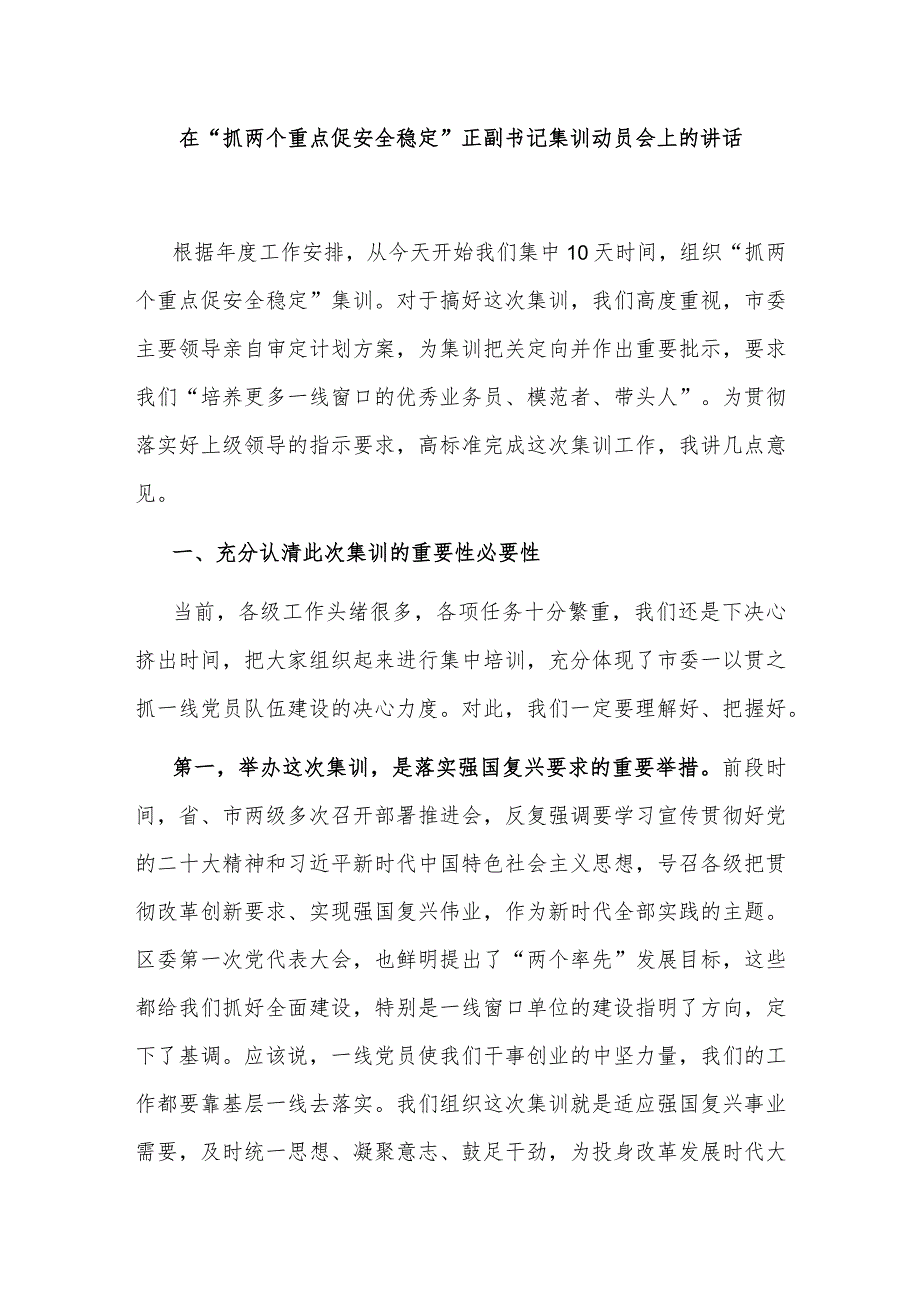 在“抓两个重点促安全稳定”正副书记集训动员会上的讲话

根据年度工作安排，从今天开始我们集中10天时间，组织“抓两个重点促安全稳定”集训。对于搞好这次集训，我们高度重视，市委主要领导亲自审定计划方案，为集训把关定向并作出重要批示，要求我们“培养更多一线窗口的优秀业务员、模范者、带头人”。为贯彻落实好上级领导的指示要求，高标准完成这次集训工作，我讲几点意见。

一、充分认清此次集训的重要性必要性

当前，各级工作头绪很多，各项任务十分繁重，我们还是下决心挤出时间，把大家组织起来进行集中培训，充分体现了市委一以贯之抓一线党员队伍建设的决心力度。对此，我们一定要理解好、把握好。

第一，举办这次集训，是落实强国复兴要求的重要举措。前段时间，省、市两级多次召开部署推进会，反复强调要学习宣传贯彻好党的二十大精神和习近平新时代中国特色社会主义思想，号召各级把贯彻改革创新要求、实现强国复兴伟业，作为新时代全部实践的主题。区委第一次党代表大会，也鲜明提出了“两个率先”发展目标，这些都给我们抓好全面建设，特别是一线窗口单位的建设指明了方向，定下了基调。应该说，一线党员使我们干事创业的中坚力量，我们的工作都要靠基层一线去落实。我们组织这次集训就是适应强国复兴事业需要，及时统一思想、凝聚意志、鼓足干劲，为投身改革发展时代大